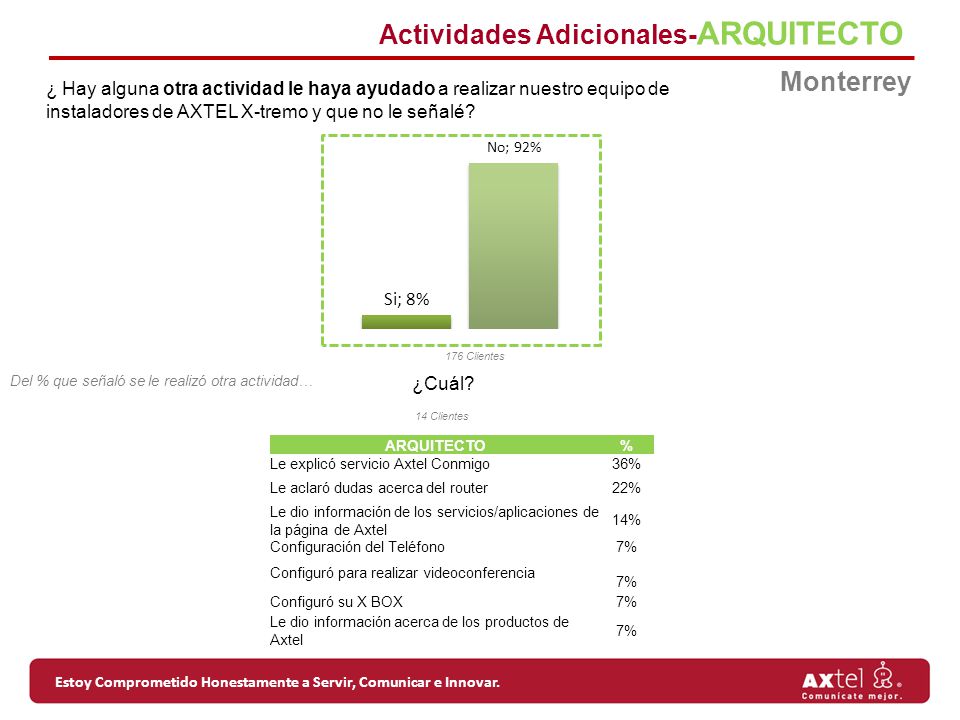 Actividades Adicionales-ARQUITECTO

Monterrey

¿ Hay alguna otra actividad le haya ayudado a realizar nuestro equipo de instaladores de AXTEL X-tremo y que no le señalé?

No; 92%

Si; 8%

176 Clientes

Del % que señaló se le realizó otra actividad…

¿Cuál?

14 Clientes

| ARQUITECTO | % |
|---|---|
| Le explicó servicio Axtel Conmigo | 36% |
| Le aclaró dudas acerca del router | 22% |
| Le dio información de los servicios/aplicaciones de la página de Axtel | 14% |
| Configuración del Teléfono | 7% |
| Configuró para realizar videoconferencia | 7% |
| Configuró su X BOX | 7% |
| Le dio información acerca de los productos de Axtel | 7% |

Estoy Comprometido Honestamente a Servir, Comunicar e Innovar.

AXtel
Comunícate mejor.